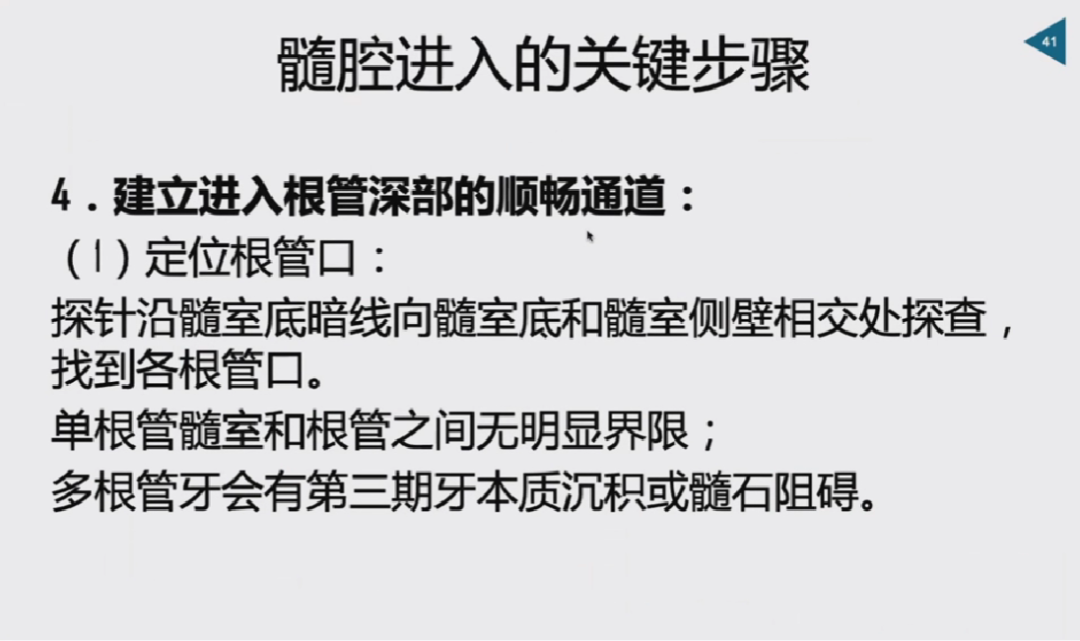 41

髓腔进入的关键步骤

4．建立进入根管深部的顺畅通道：

（Ⅰ）定位根管口：

探针沿髓室底暗线向髓室底和髓室侧壁相交处探查，找到各根管口。

单根管髓室和根管之间无明显界限；

多根管牙会有第三期牙本质沉积或髓石阻碍。